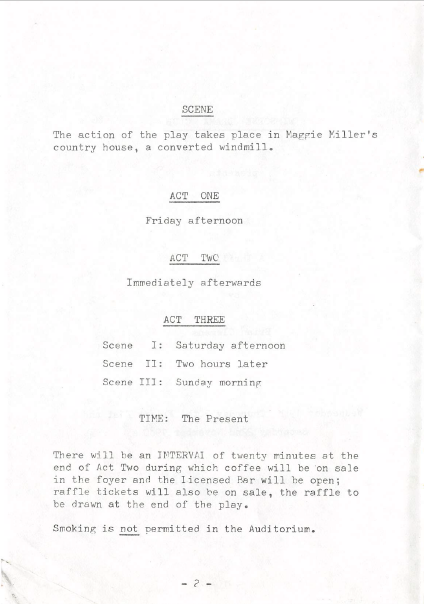 SCENE

The action of the play takes place in Maggie Miller's country house, a converted windmill.

ACT ONE

Friday afternoon

ACT TWO

Immediately afterwards

ACT THREE

Scene I: Saturday afternoon

Scene II: Two hours later

Scene III: Sunday morning

TIME: The Present

There will be an INTERVAL of twenty minutes at the end of Act Two during which coffee will be on sale in the foyer and the licensed Bar will be open; raffle tickets will also be on sale, the raffle to be drawn at the end of the play.

Smoking is not permitted in the Auditorium.

- 2 -